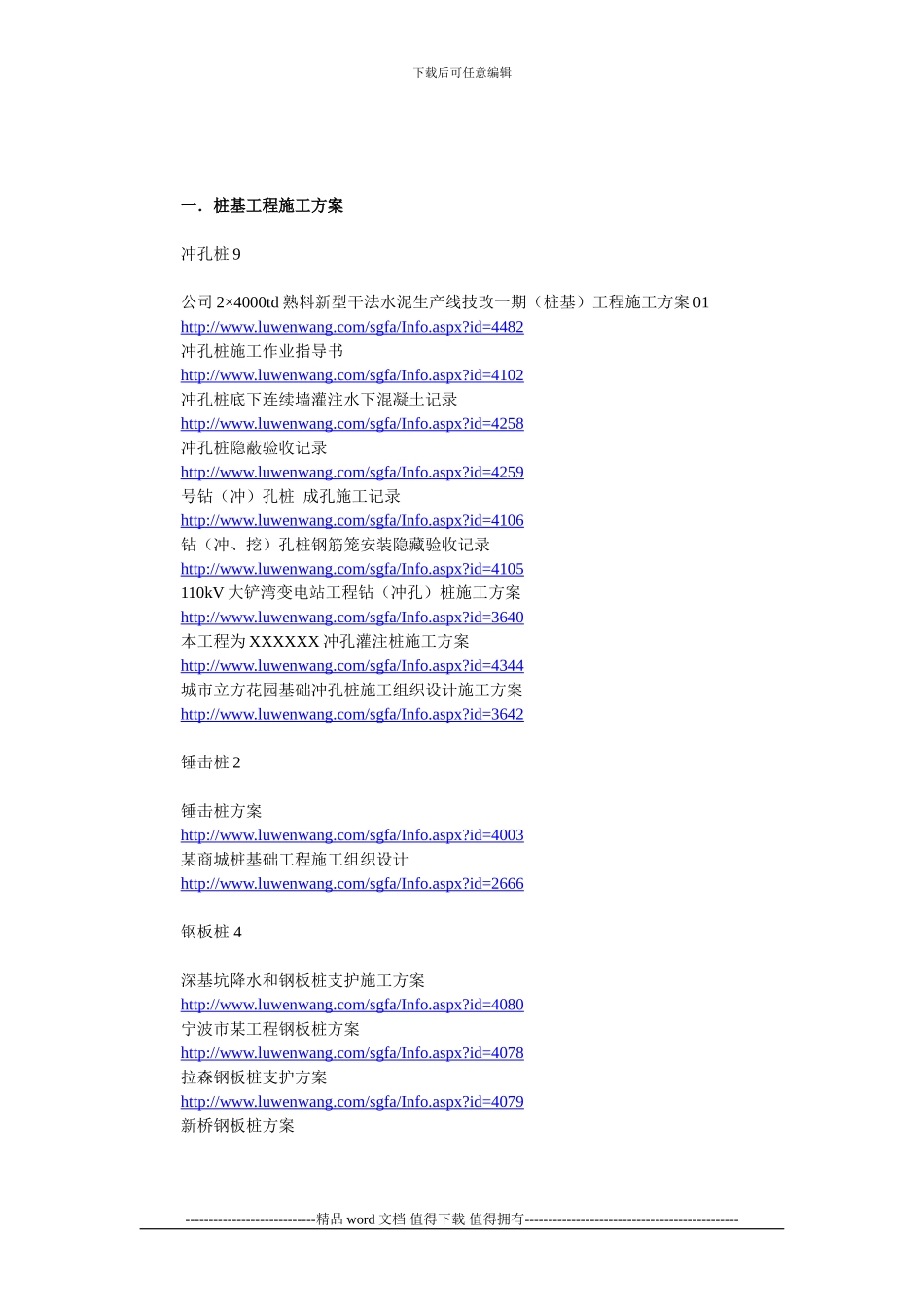 下载后可任意编辑

一．桩基工程施工方案

冲孔桩 9

公司 2×4000td 熟料新型干法水泥生产线技改一期（桩基）工程施工方案 01
http://www.luwenwang.com/sgfa/Info.aspx?id=4482
冲孔桩施工作业指导书
http://www.luwenwang.com/sgfa/Info.aspx?id=4102
冲孔桩底下连续墙灌注水下混凝土记录
http://www.luwenwang.com/sgfa/Info.aspx?id=4258
冲孔桩隐蔽验收记录
http://www.luwenwang.com/sgfa/Info.aspx?id=4259
号钻（冲）孔桩 成孔施工记录
http://www.luwenwang.com/sgfa/Info.aspx?id=4106
钻（冲、挖）孔桩钢筋笼安装隐藏验收记录
http://www.luwenwang.com/sgfa/Info.aspx?id=4105
110kV 大铲湾变电站工程钻（冲孔）桩施工方案
http://www.luwenwang.com/sgfa/Info.aspx?id=3640
本工程为 XXXXXX 冲孔灌注桩施工方案
http://www.luwenwang.com/sgfa/Info.aspx?id=4344
城市立方花园基础冲孔桩施工组织设计施工方案
http://www.luwenwang.com/sgfa/Info.aspx?id=3642

锤击桩 2

锤击桩方案
http://www.luwenwang.com/sgfa/Info.aspx?id=4003
某商城桩基础工程施工组织设计
http://www.luwenwang.com/sgfa/Info.aspx?id=2666

钢板桩 4

深基坑降水和钢板桩支护施工方案
http://www.luwenwang.com/sgfa/Info.aspx?id=4080
宁波市某工程钢板桩方案
http://www.luwenwang.com/sgfa/Info.aspx?id=4078
拉森钢板桩支护方案
http://www.luwenwang.com/sgfa/Info.aspx?id=4079
新桥钢板桩方案

----------------------------精品 word 文档 值得下载 值得拥有----------------------------------------------